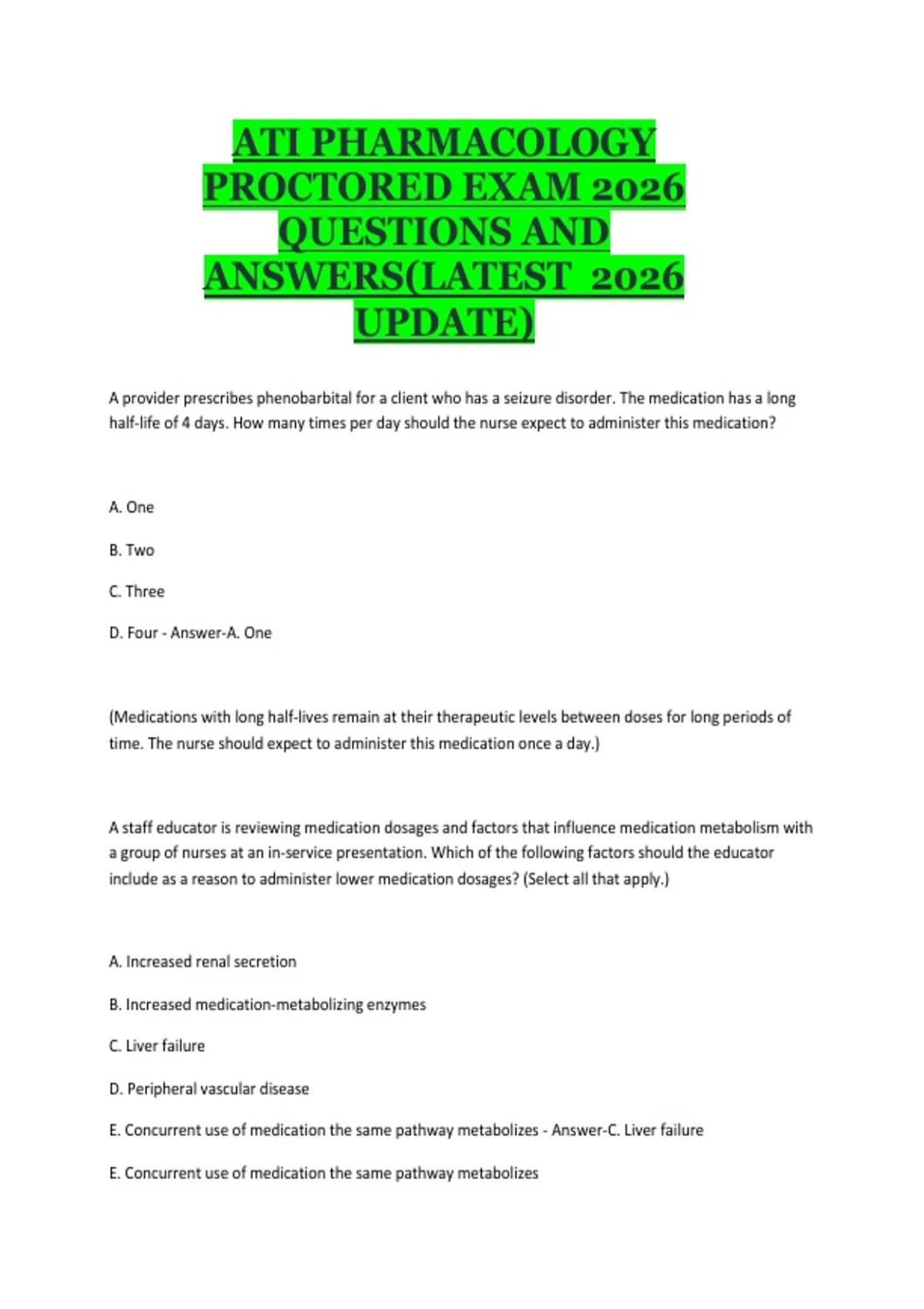 ATI PHARMACOLOGY PROCTORED EXAM 2026 QUESTIONS AND ANSWERS(LATEST 2026 UPDATE)

A provider prescribes phenobarbital for a client who has a seizure disorder. The medication has a long half-life of 4 days. How many times per day should the nurse expect to administer this medication?

A. One

B. Two

C. Three

D. Four - Answer-A. One

(Medications with long half-lives remain at their therapeutic levels between doses for long periods of time. The nurse should expect to administer this medication once a day.)

A staff educator is reviewing medication dosages and factors that influence medication metabolism with a group of nurses at an in-service presentation. Which of the following factors should the educator include as a reason to administer lower medication dosages? (Select all that apply.)

A. Increased renal secretion

B. Increased medication-metabolizing enzymes

C. Liver failure

D. Peripheral vascular disease

E. Concurrent use of medication the same pathway metabolizes - Answer-C. Liver failure

E. Concurrent use of medication the same pathway metabolizes